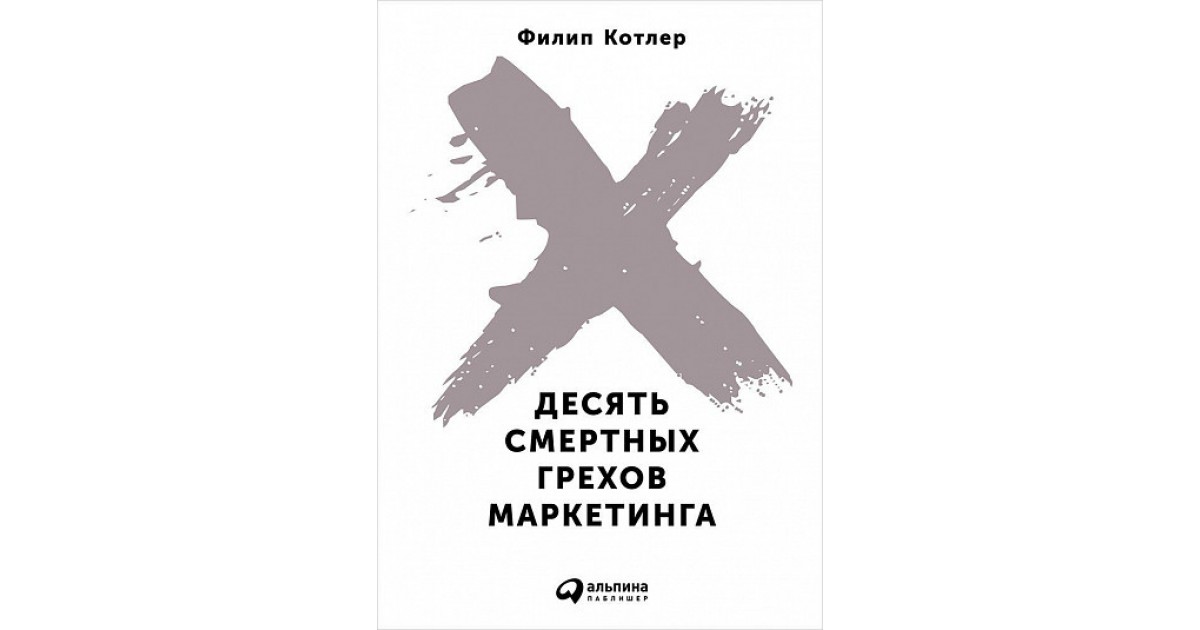 Филип Котлер

ДЕСЯТЬ СМЕРТНЫХ ГРЕХОВ МАРКЕТИНГА

альпина
ПАБЛИШЕР